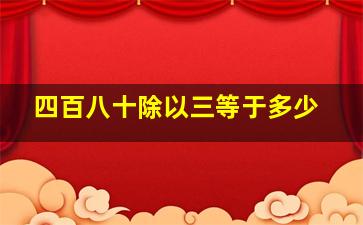 四百八十除以三等于多少